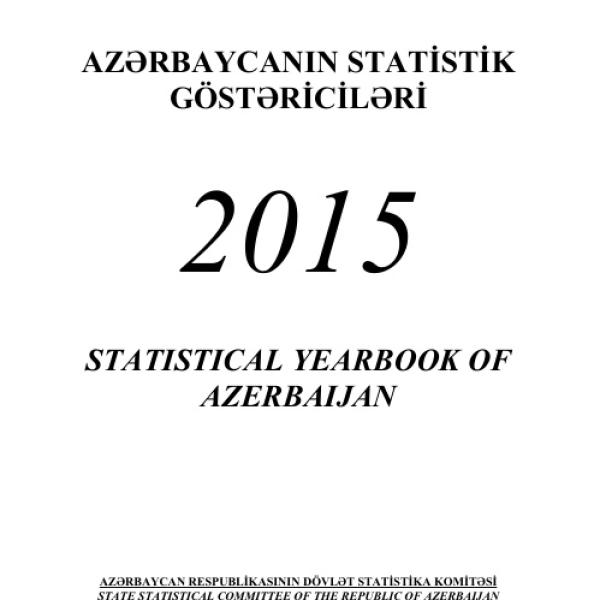 AZƏRBAYCANIN STATİSTİK GÖSTƏRİCİLƏRİ

2015

STATISTICAL YEARBOOK OF AZERBAIJAN

AZƏRBAYCAN RESPUBLİKASININ DÖVLƏT STATİSTİKA KOMİTƏSİ
STATE STATISTICAL COMMITTEE OF THE REPUBLIC OF AZERBAIJAN